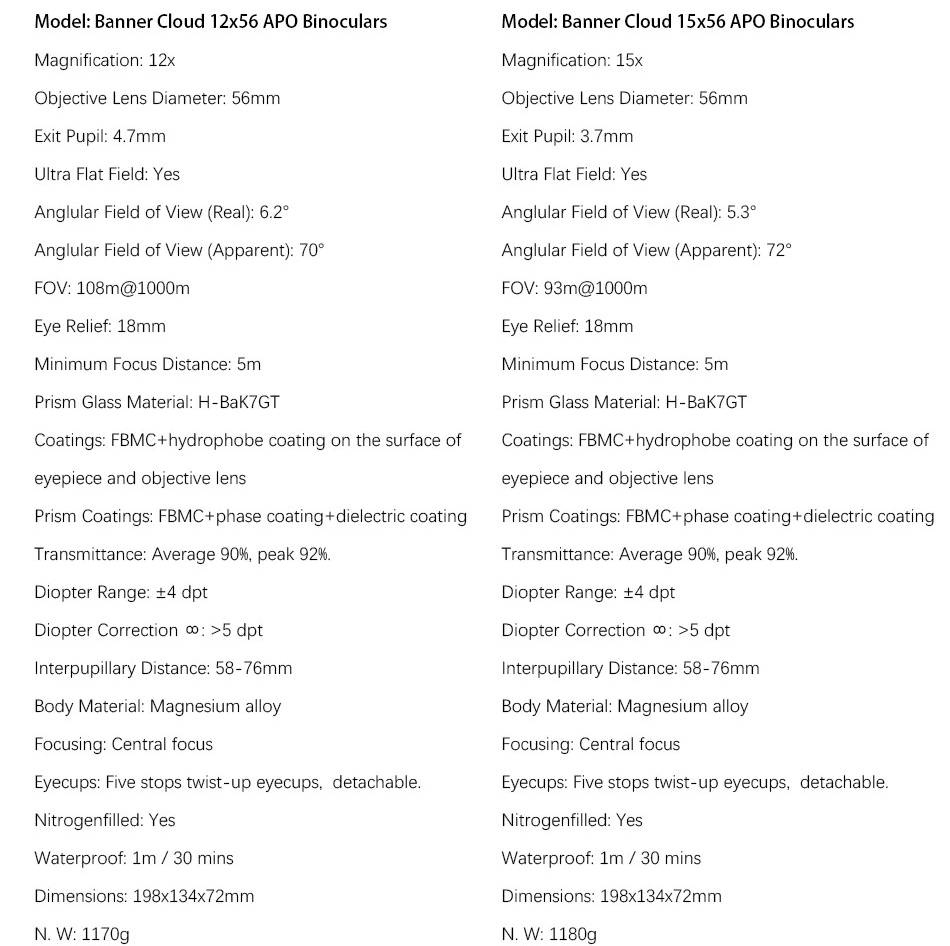 Model: Banner Cloud 12x56 APO Binoculars

Magnification: 12x

Objective Lens Diameter: 56mm

Exit Pupil: 4.7mm

Ultra Flat Field: Yes

Anglular Field of View (Real): 6.2°

Anglular Field of View (Apparent): 70°

FOV: 108m@1000m

Eye Relief: 18mm

Minimum Focus Distance: 5m

Prism Glass Material: H-BaK7GT

Coatings: FBMC+hydrophobe coating on the surface of eyepiece and objective lens

Prism Coatings: FBMC+phase coating+dielectric coating

Transmittance: Average 90%, peak 92%.

Diopter Range: ±4 dpt

Diopter Correction ∞: >5 dpt

Interpupillary Distance: 58-76mm

Body Material: Magnesium alloy

Focusing: Central focus

Eyecups: Five stops twist-up eyecups, detachable.

Nitrogenfilled: Yes

Waterproof: 1m / 30 mins

Dimensions: 198x134x72mm

N. W: 1170g

Model: Banner Cloud 15x56 APO Binoculars

Magnification: 15x

Objective Lens Diameter: 56mm

Exit Pupil: 3.7mm

Ultra Flat Field: Yes

Anglular Field of View (Real): 5.3°

Anglular Field of View (Apparent): 72°

FOV: 93m@1000m

Eye Relief: 18mm

Minimum Focus Distance: 5m

Prism Glass Material: H-BaK7GT

Coatings: FBMC+hydrophobe coating on the surface of eyepiece and objective lens

Prism Coatings: FBMC+phase coating+dielectric coating

Transmittance: Average 90%, peak 92%.

Diopter Range: ±4 dpt

Diopter Correction ∞: >5 dpt

Interpupillary Distance: 58-76mm

Body Material: Magnesium alloy

Focusing: Central focus

Eyecups: Five stops twist-up eyecups, detachable.

Nitrogenfilled: Yes

Waterproof: 1m / 30 mins

Dimensions: 198x134x72mm

N. W: 1180g